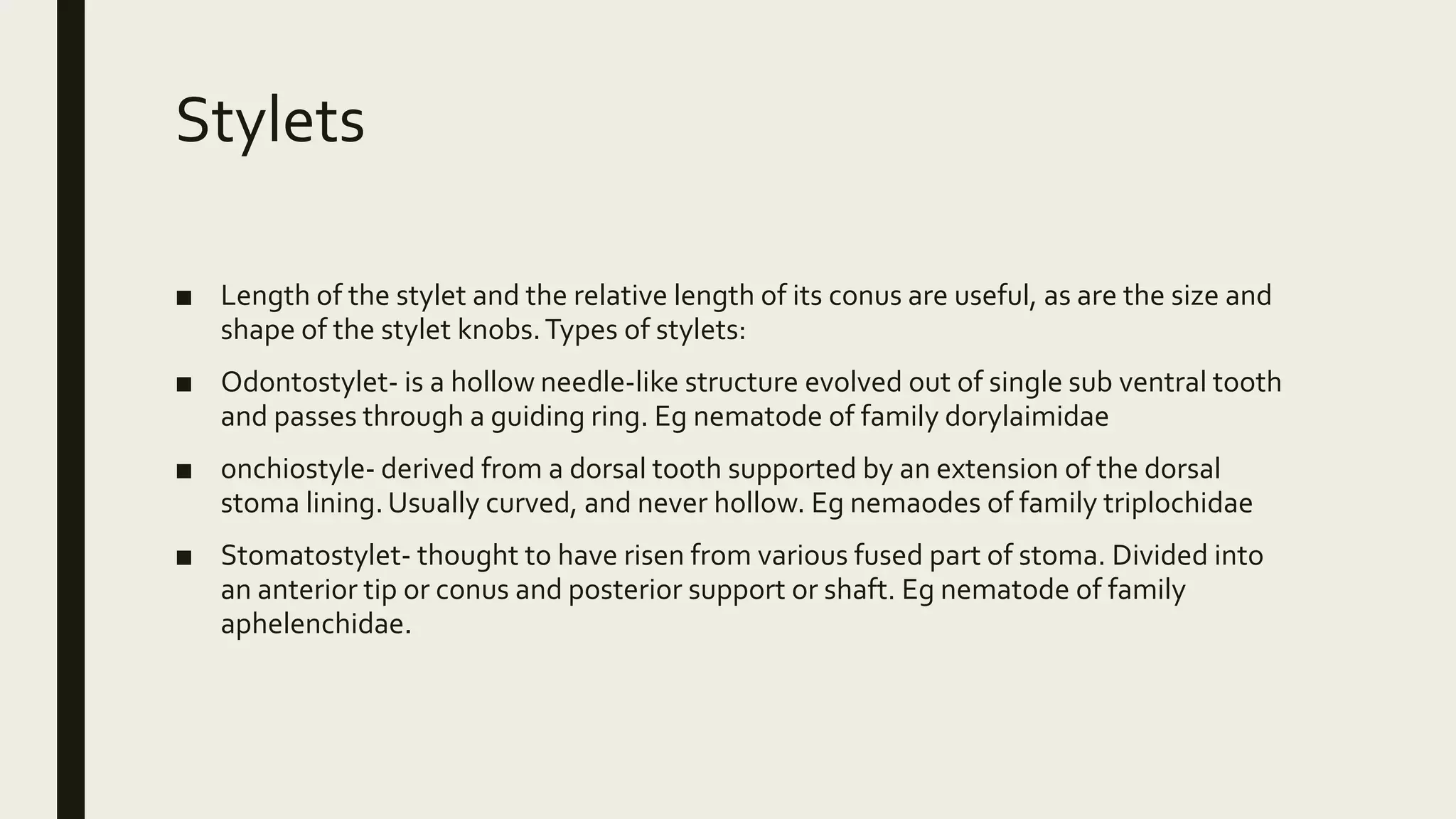 Stylets

■ Length of the stylet and the relative length of its conus are useful, as are the size and shape of the stylet knobs. Types of stylets:

■ Odontostylet- is a hollow needle-like structure evolved out of single sub ventral tooth and passes through a guiding ring. Eg nematode of family dorylaimidae

■ onchiostyle- derived from a dorsal tooth supported by an extension of the dorsal stoma lining. Usually curved, and never hollow. Eg nemaodes of family triplochidae

■ Stomatostylet- thought to have risen from various fused part of stoma. Divided into an anterior tip or conus and posterior support or shaft. Eg nematode of family aphelenchidae.